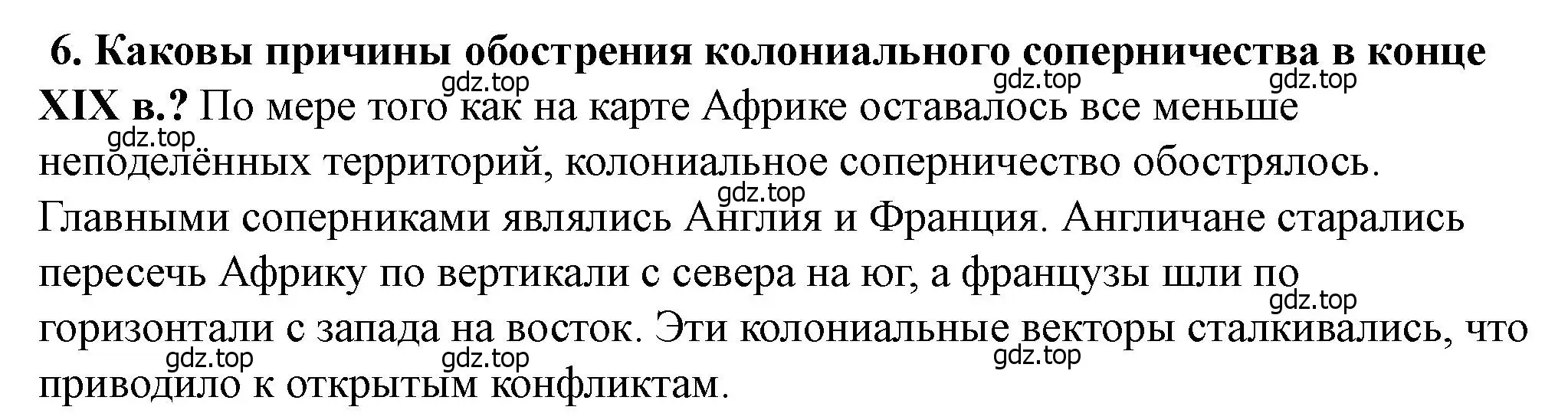 6. Каковы причины обострения колониального соперничества в конце XIX в.? По мере того как на карте Африке оставалось все меньше неподелённых территорий, колониальное соперничество обострялось. Главными соперниками являлись Англия и Франция. Англичане старались пересечь Африку по вертикали с севера на юг, а французы шли по горизонтали с запада на восток. Эти колониальные векторы сталкивались, что приводило к открытым конфликтам.

gdz.top gdz.top gdz.top gdz.top gdz.top gdz.top gdz.top gdz.top gdz.top